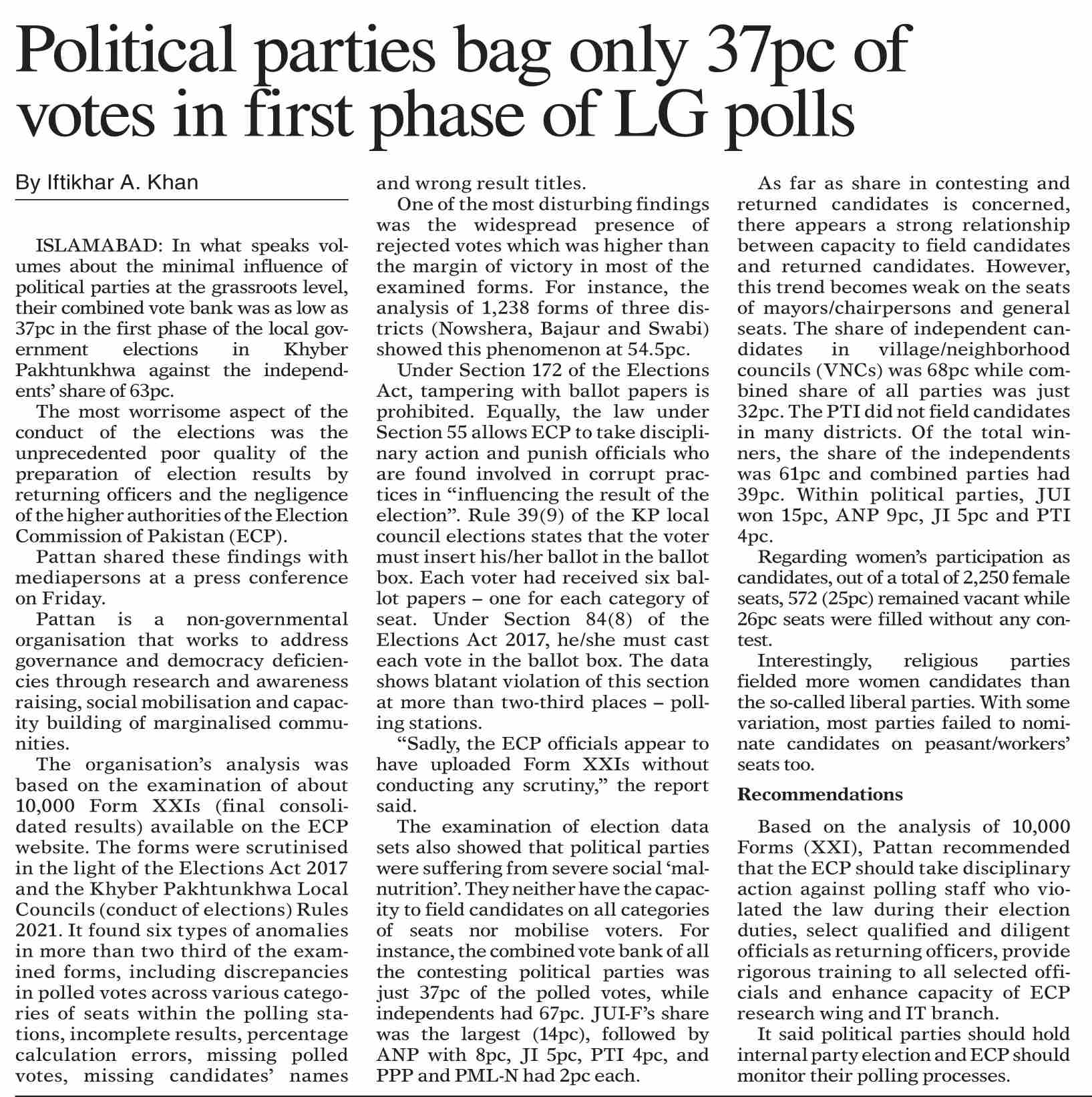 Political parties bag only 37pc of votes in first phase of LG polls

By Iftikhar A. Khan

ISLAMABAD: In what speaks volumes about the minimal influence of political parties at the grassroots level, their combined vote bank was as low as 37pc in the first phase of the local government elections in Khyber Pakhtunkhwa against the independents' share of 63pc.

The most worrisome aspect of the conduct of the elections was the unprecedented poor quality of the preparation of election results by returning officers and the negligence of the higher authorities of the Election Commission of Pakistan (ECP).

Pattan shared these findings with mediapersons at a press conference on Friday.

Pattan is a non-governmental organisation that works to address governance and democracy deficiencies through research and awareness raising, social mobilisation and capacity building of marginalised communities.

The organisation's analysis was based on the examination of about 10,000 Form XXIs (final consolidated results) available on the ECP website. The forms were scrutinised in the light of the Elections Act 2017 and the Khyber Pakhtunkhwa Local Councils (conduct of elections) Rules 2021. It found six types of anomalies in more than two third of the examined forms, including discrepancies in polled votes across various categories of seats within the polling stations, incomplete results, percentage calculation errors, missing polled votes, missing candidates' names and wrong result titles.

One of the most disturbing findings was the widespread presence of rejected votes which was higher than the margin of victory in most of the examined forms. For instance, the analysis of 1,238 forms of three districts (Nowshera, Bajaur and Swabi) showed this phenomenon at 54.5pc.

Under Section 172 of the Elections Act, tampering with ballot papers is prohibited. Equally, the law under Section 55 allows ECP to take disciplinary action and punish officials who are found involved in corrupt practices in "influencing the result of the election". Rule 39(9) of the KP local council elections states that the voter must insert his/her ballot in the ballot box. Each voter had received six ballot papers – one for each category of seat. Under Section 84(8) of the Elections Act 2017, he/she must cast each vote in the ballot box. The data shows blatant violation of this section at more than two-third places – polling stations.

"Sadly, the ECP officials appear to have uploaded Form XXIs without conducting any scrutiny," the report said.

The examination of election data sets also showed that political parties were suffering from severe social 'malnutrition'. They neither have the capacity to field candidates on all categories of seats nor mobilise voters. For instance, the combined vote bank of all the contesting political parties was just 37pc of the polled votes, while independents had 67pc. JUI-F's share was the largest (14pc), followed by ANP with 8pc, JI 5pc, PTI 4pc, and PPP and PML-N had 2pc each.

As far as share in contesting and returned candidates is concerned, there appears a strong relationship between capacity to field candidates and returned candidates. However, this trend becomes weak on the seats of mayors/chairpersons and general seats. The share of independent candidates in village/neighborhood councils (VNCs) was 68pc while combined share of all parties was just 32pc. The PTI did not field candidates in many districts. Of the total winners, the share of the independents was 61pc and combined parties had 39pc. Within political parties, JUI won 15pc, ANP 9pc, JI 5pc and PTI 4pc.

Regarding women's participation as candidates, out of a total of 2,250 female seats, 572 (25pc) remained vacant while 26pc seats were filled without any contest.

Interestingly, religious parties fielded more women candidates than the so-called liberal parties. With some variation, most parties failed to nominate candidates on peasant/workers' seats too.

Recommendations

Based on the analysis of 10,000 Forms (XXI), Pattan recommended that the ECP should take disciplinary action against polling staff who violated the law during their election duties, select qualified and diligent officials as returning officers, provide rigorous training to all selected officials and enhance capacity of ECP research wing and IT branch.

It said political parties should hold internal party election and ECP should monitor their polling processes.